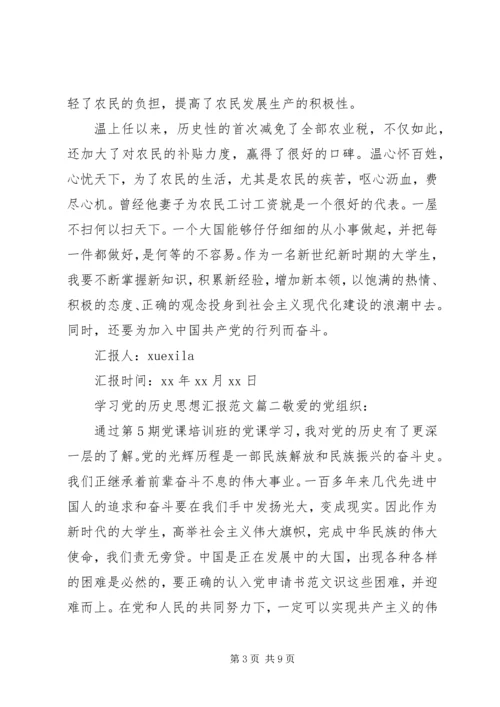 轻了农民的负担，提高了农民发展生产的积极性。

温上任以来，历史性的首次减免了全部农业税，不仅如此，还加大了对农民的补贴力度，赢得了很好的口碑。温心怀百姓，心忧天下，为了农民的生活，尤其是农民的疾苦，呕心沥血，费尽心机。曾经他妻子为农民工讨工资就是一个很好的代表。一屋不扫何以扫天下。一个大国能够仔仔细细的从小事做起，并把每一件都做好，是何等的不容易。作为一名新世纪新时期的大学生，我要不断掌握新知识，积累新经验，增加新本领，以饱满的热情、积极的态度、正确的观念投身到社会主义现代化建设的浪潮中去。同时，还要为加入中国共产党的行列而奋斗。

汇报人：xuexila

汇报时间：xx 年 xx 月 xx 日

学习党的历史思想汇报范文篇二敬爱的党组织：

通过第 5 期党课培训班的党课学习，我对党的历史有了更深一层的了解。党的光辉历程是一部民族解放和民族振兴的奋斗史。我们正继承着前辈奋斗不息的伟大事业。一百多年来几代先进中国人的追求和奋斗要在我们手中发扬光大，变成现实。因此作为新时代的大学生，高举社会主义伟大旗帜，完成中华民族的伟大使命，我们责无旁贷。中国是正在发展中的大国，出现各种各样的困难是必然的，要正确的认入党申请书范文识这些困难，并迎难而上。在党和人民的共同努力下，一定可以实现共产主义的伟

第 3 页 共 9 页